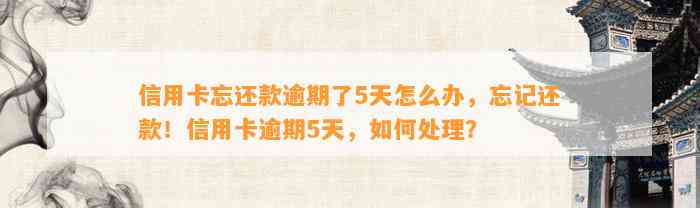 信用卡忘还款逾期了5天怎么办，忘记还款！信用卡逾期5天，如何处理？